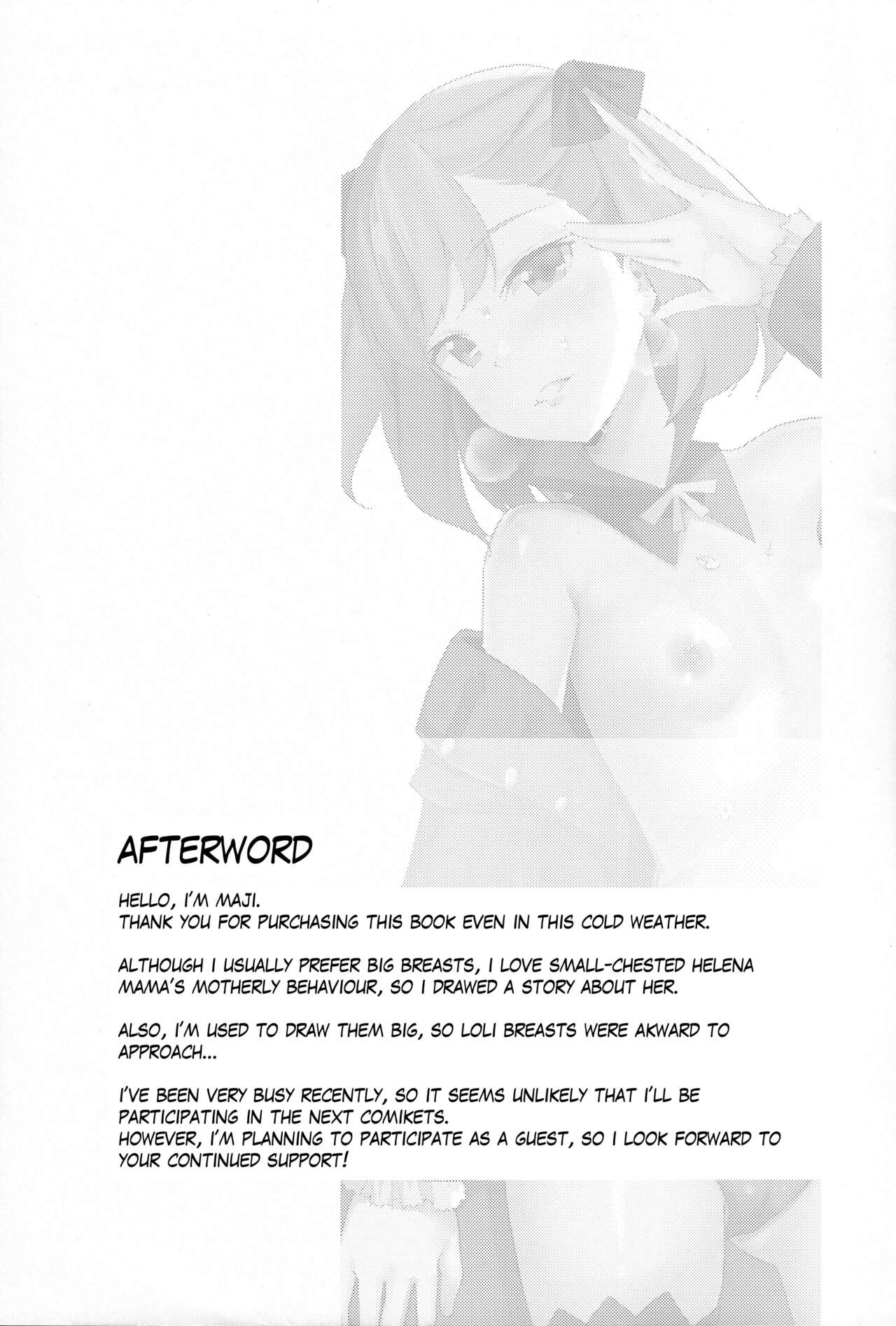 AFTERWORD

HELLO, I'M MAJI.
THANK YOU FOR PURCHASING THIS BOOK EVEN IN THIS COLD WEATHER.

ALTHOUGH I USUALLY PREFER BIG BREASTS, I LOVE SMALL-CHESTED HELENA MAMA'S MOTHERLY BEHAVIOUR, SO I DRAWED A STORY ABOUT HER.

ALSO, I'M USED TO DRAW THEM BIG, SO LOLI BREASTS WERE AKWARD TO APPROACH...

I'VE BEEN VERY BUSY RECENTLY, SO IT SEEMS UNLIKELY THAT I'LL BE PARTICIPATING IN THE NEXT COMIKETS.
HOWEVER, I'M PLANNING TO PARTICIPATE AS A GUEST, SO I LOOK FORWARD TO YOUR CONTINUED SUPPORT!